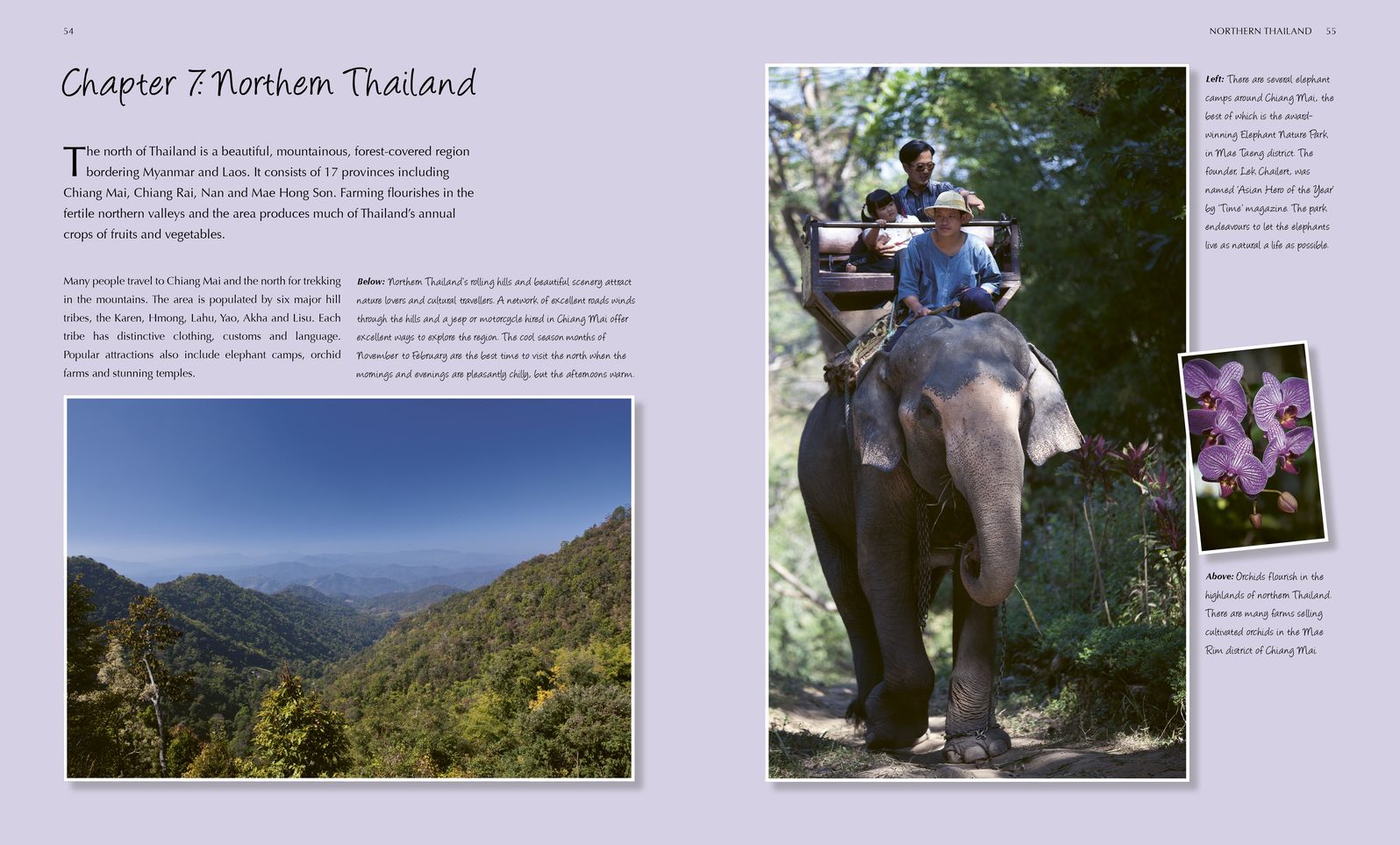 54

Chapter 7: Northern Thailand

The north of Thailand is a beautiful, mountainous, forest-covered region bordering Myanmar and Laos. It consists of 17 provinces including Chiang Mai, Chiang Rai, Nan and Mae Hong Son. Farming flourishes in the fertile northern valleys and the area produces much of Thailand's annual crops of fruits and vegetables.

Many people travel to Chiang Mai and the north for trekking in the mountains. The area is populated by six major hill tribes, the Karen, Hmong, Lahu, Yao, Akha and Lisu. Each tribe has distinctive clothing, customs and language. Popular attractions also include elephant camps, orchid farms and stunning temples.

Below: Northern Thailand's rolling hills and beautiful scenery attract nature lovers and cultural travellers. A network of excellent roads winds through the hills and a jeep or motorcycle hired in Chiang Mai offer excellent ways to explore the region. The cool season months of November to February are the best time to visit the north when the mornings and evenings are pleasantly chilly, but the afternoons warm.

NORTHERN THAILAND 55

Left: There are several elephant camps around Chiang Mai, the best of which is the award-winning Elephant Nature Park in Mae Taeng district. The founder, Lek Chailert, was named 'Asian Hero of the Year' by 'Time' magazine. The park endeavours to let the elephants live as natural a life as possible.

Above: Orchids flourish in the highlands of northern Thailand. There are many farms selling cultivated orchids in the Mae Rim district of Chiang Mai.